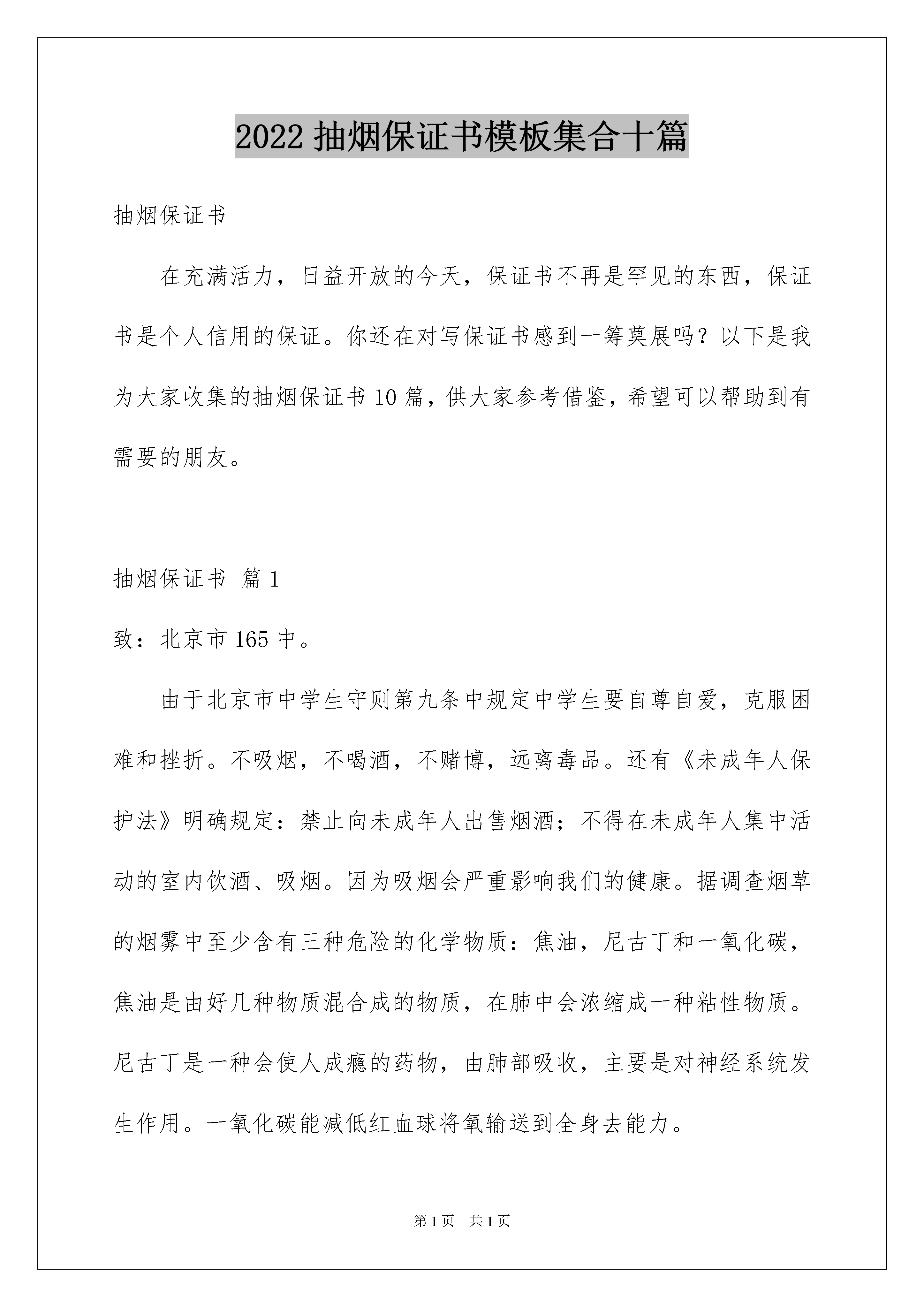 2022 抽烟保证书模板集合十篇

抽烟保证书

在充满活力，日益开放的今天，保证书不再是罕见的东西，保证书是个人信用的保证。你还在对写保证书感到一筹莫展吗？以下是我为大家收集的抽烟保证书 10 篇，供大家参考借鉴，希望可以帮助到有需要的朋友。

抽烟保证书 篇 1

致：北京市 165 中。

由于北京市中学生守则第九条中规定中学生要自尊自爱，克服困难和挫折。不吸烟，不喝酒，不赌博，远离毒品。还有《未成年人保护法》明确规定：禁止向未成年人出售烟酒；不得在未成年人集中活动的室内饮酒、吸烟。因为吸烟会严重影响我们的健康。据调查烟草的烟雾中至少含有三种危险的化学物质：焦油，尼古丁和一氧化碳，焦油是由好几种物质混合成的物质，在肺中会浓缩成一种粘性物质。尼古丁是一种会使人成瘾的药物，由肺部吸收，主要是对神经系统发生作用。一氧化碳能减低红血球将氧输送到全身去能力。

第 1 页 共 1 页